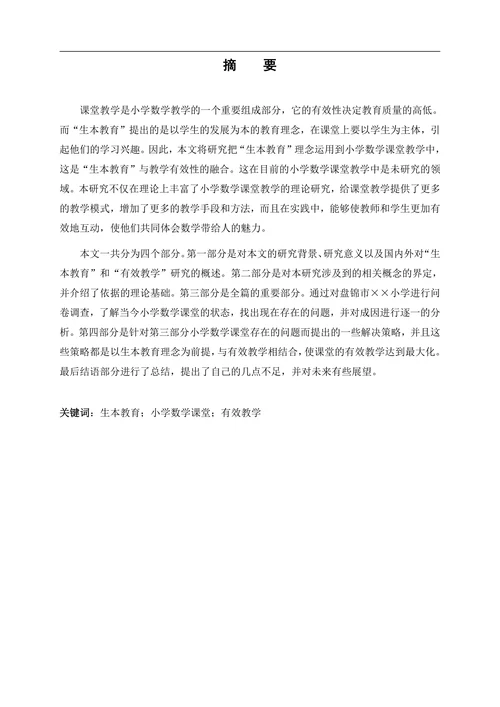 摘　要

课堂教学是小学数学教学的一个重要组成部分，它的有效性决定教育质量的高低。而“生本教育”提出的是以学生的发展为本的教育理念，在课堂上要以学生为主体，引起他们的学习兴趣。因此，本文将研究把“生本教育”理念运用到小学数学课堂教学中，这是“生本教育”与教学有效性的融合。这在目前的小学数学课堂教学中是未研究的领域。本研究不仅在理论上丰富了小学数学课堂教学的理论研究，给课堂教学提供了更多的教学模式，增加了更多的教学手段和方法，而且在实践中，能够使教师和学生更加有效地互动，使他们共同体会数学带给人的魅力。

本文一共分为四个部分。第一部分是对本文的研究背景、研究意义以及国内外对“生本教育”和“有效教学”研究的概述。第二部分是对本研究涉及到的相关概念的界定，并介绍了依据的理论基础。第三部分是全篇的重要部分。通过对盘锦市××小学进行问卷调查，了解当今小学数学课堂的状态，找出现在存在的问题，并对成因进行逐一的分析。第四部分是针对第三部分小学数学课堂存在的问题而提出的一些解决策略，并且这些策略都是以生本教育理念为前提，与有效教学相结合，使课堂的有效教学达到最大化。最后结语部分进行了总结，提出了自己的几点不足，并对未来有些展望。

关键词：生本教育；小学数学课堂；有效教学